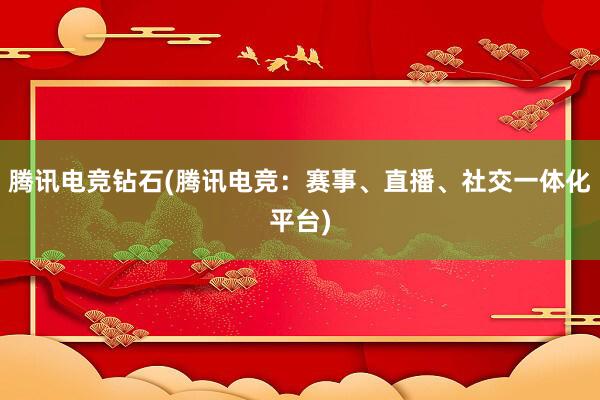 腾讯电竞钻石(腾讯电竞：赛事、直播、社交一体化平台)